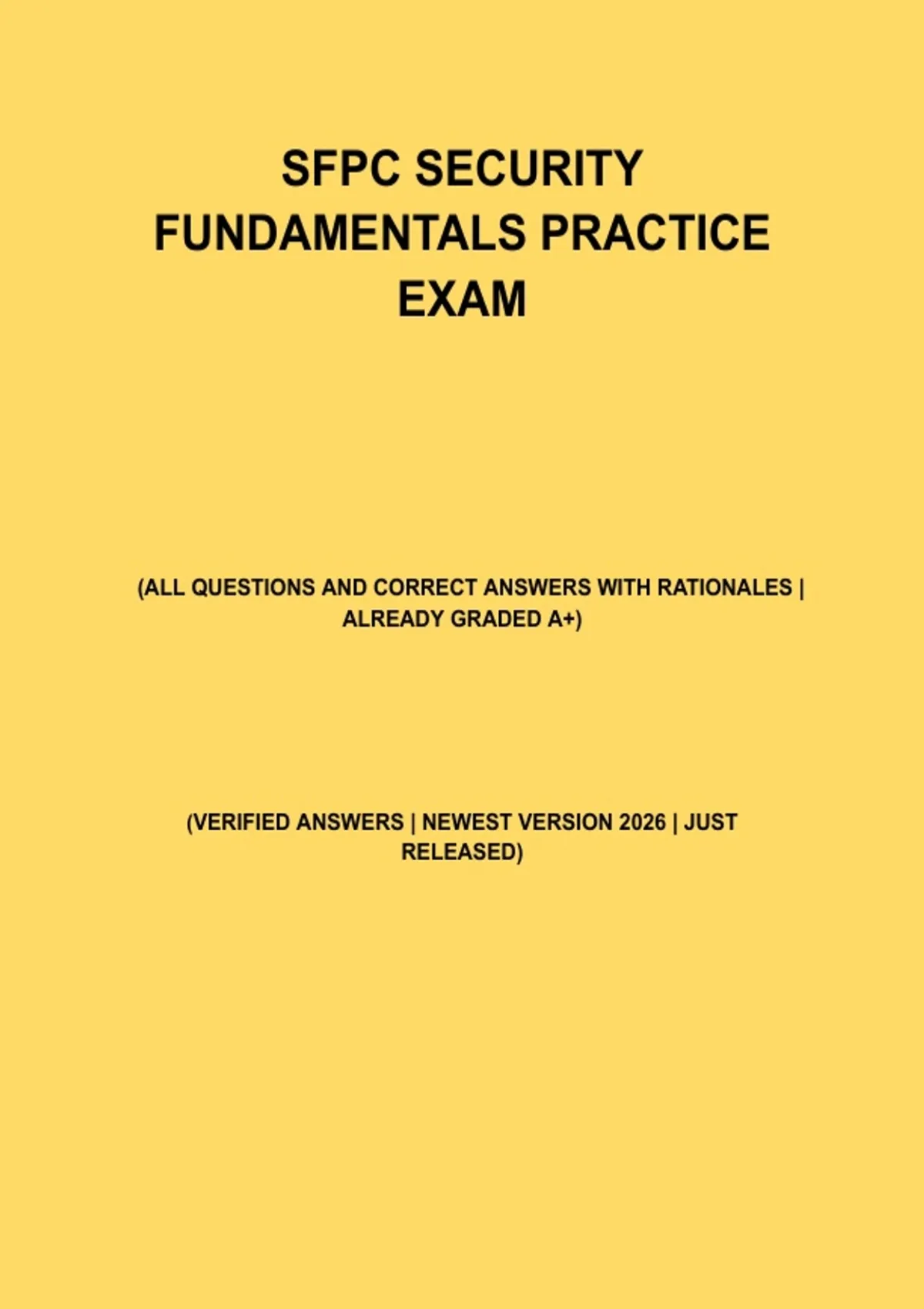 SFPC SECURITY FUNDAMENTALS PRACTICE EXAM

(ALL QUESTIONS AND CORRECT ANSWERS WITH RATIONALES | ALREADY GRADED A+)

(VERIFIED ANSWERS | NEWEST VERSION 2026 | JUST RELEASED)